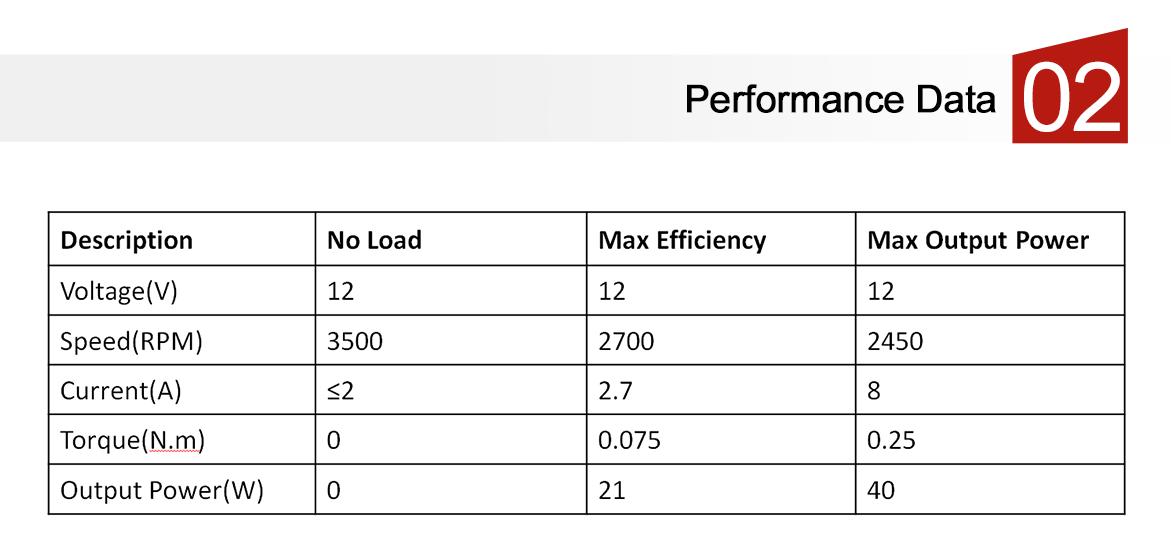 Performance Data 02

| Description | No Load | Max Efficiency | Max Output Power |
|---|---|---|---|
| Voltage(V) | 12 | 12 | 12 |
| Speed(RPM) | 3500 | 2700 | 2450 |
| Current(A) | ≤2 | 2.7 | 8 |
| Torque(N.m) | 0 | 0.075 | 0.25 |
| Output Power(W) | 0 | 21 | 40 |